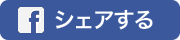 f シェアする